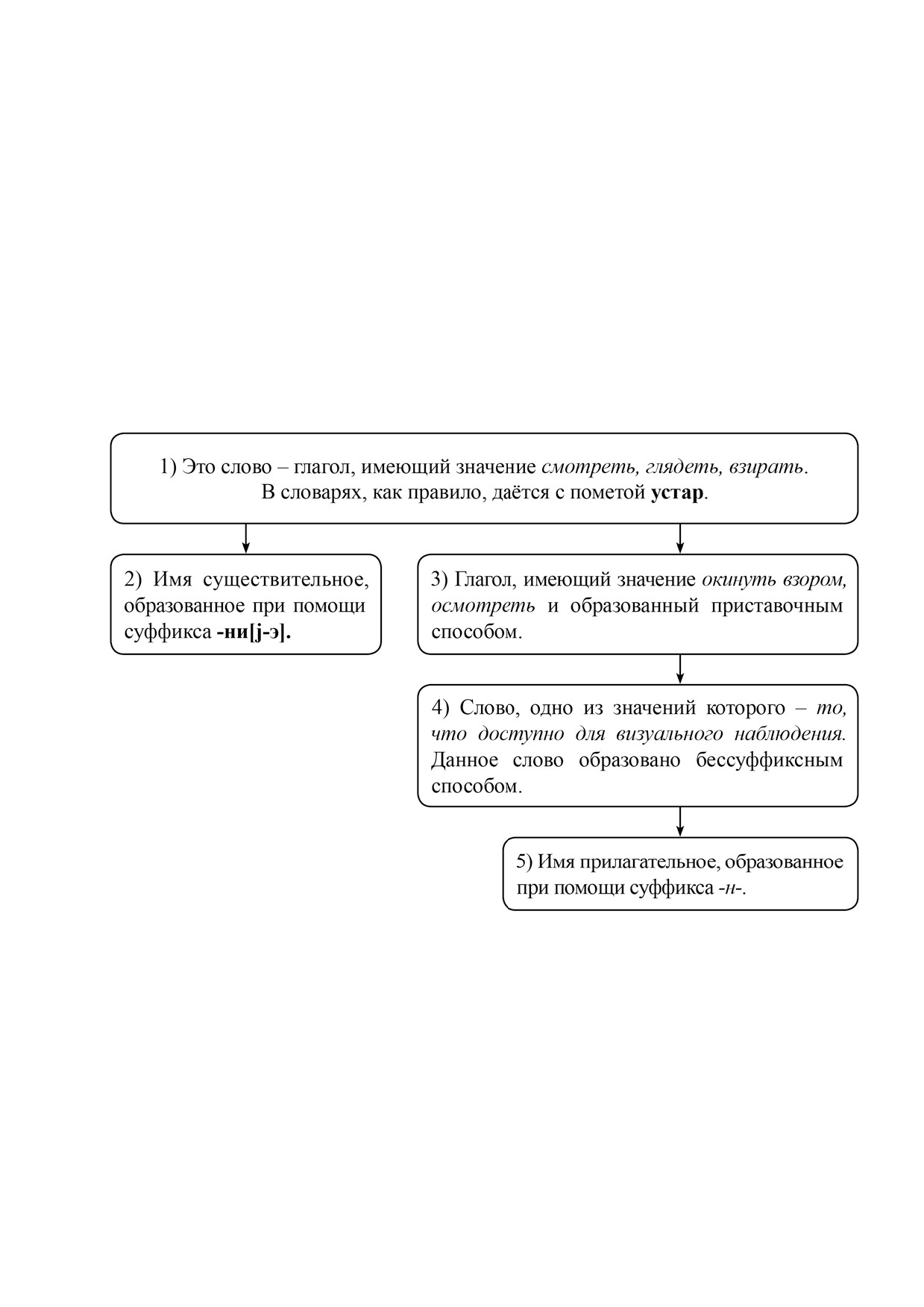 1) Это слово – глагол, имеющий значение смотреть, глядеть, взирать. В словарях, как правило, даётся с пометой устар.

2) Имя существительное, образованное при помощи суффикса -ни[j-э].

3) Глагол, имеющий значение окинуть взором, осмотреть и образованный приставочным способом.

4) Слово, одно из значений которого – то, что доступно для визуального наблюдения. Данное слово образовано бессуффиксным способом.

5) Имя прилагательное, образованное при помощи суффикса -н-.